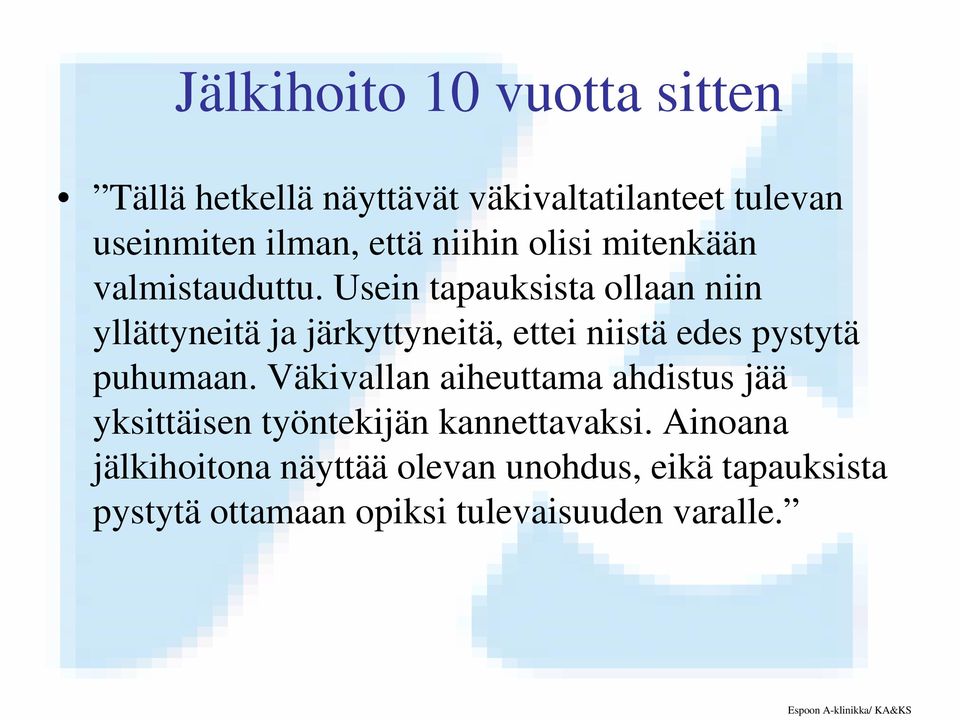 Jälkihoito 10 vuotta sitten

• ”Tällä hetkellä näyttävät väkivaltatilanteet tulevan useinmiten ilman, että niihin olisi mitenkään valmistauduttu. Usein tapauksista ollaan niin yllättyneitä ja järkyttyneitä, ettei niistä edes pystytä puhumaan. Väkivallan aiheuttama ahdistus jää yksittäisen työntekijän kannettavaksi. Ainoana jälkihoitona näyttää olevan unohdus, eikä tapauksista pystytä ottamaan opiksi tulevaisuuden varalle.”

Espoon A-klinikka/ KA&KS